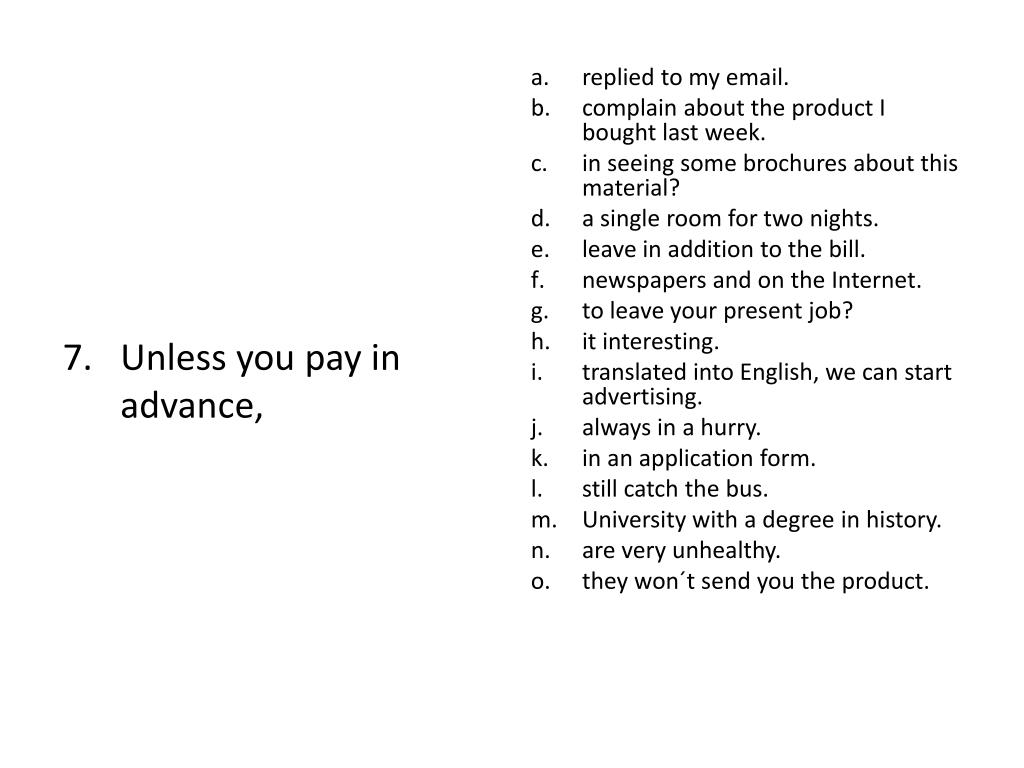 7. Unless you pay in advance,

a. replied to my email.
b. complain about the product I bought last week.
c. in seeing some brochures about this material?
d. a single room for two nights.
e. leave in addition to the bill.
f. newspapers and on the Internet.
g. to leave your present job?
h. it interesting.
i. translated into English, we can start advertising.
j. always in a hurry.
k. in an application form.
l. still catch the bus.
m. University with a degree in history.
n. are very unhealthy.
o. they won´t send you the product.